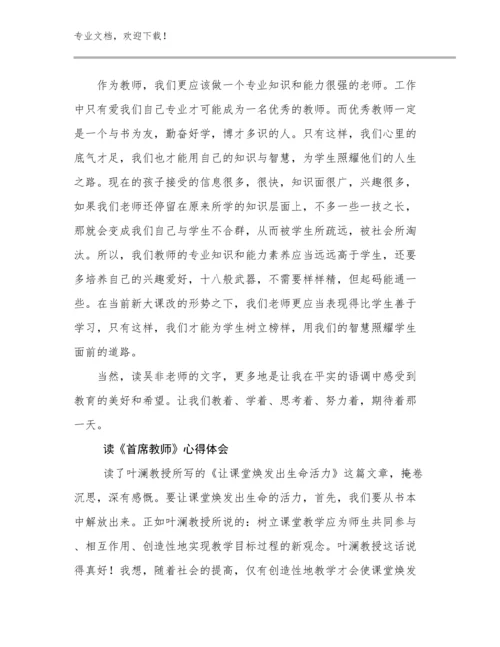 专业文档，欢迎下载！

作为教师，我们更应该做一个专业知识和能力很强的老师。工作中只有爱我们自己专业才可能成为一名优秀的教师。而优秀教师一定是一个与书为友，勤奋好学，博才多识的人。只有这样，我们心里的底气才足，我们也才能用自己的知识与智慧，为学生照耀他们的人生之路。现在的孩子接受的信息很多，很快，知识面很广，兴趣很多，如果我们老师还停留在原来所学的知识层面上，不多一些一技之长，那就会变成我们自己与学生不合群，从而被学生所疏远，被社会所淘汰。所以，我们教师的专业知识和能力素养应当远远高于学生，还要多培养自己的兴趣爱好，十八般武器，不需要样样精，但起码能通一些。在当前新大课改的形势之下，我们老师更应当表现得比学生善于学习，只有这样，我们才能为学生树立榜样，用我们的智慧照耀学生面前的道路。

当然，读吴非老师的文字，更多地是让我在平实的语调中感受到教育的美好和希望。让我们教着、学着、思考着、努力着，期待着那一天。

读《首席教师》心得体会

读了叶澜教授所写的《让课堂焕发出生命活力》这篇文章，掩卷沉思，深有感慨。要让课堂焕发出生命的活力，首先，我们要从书本中解放出来。正如叶澜教授所说的：树立课堂教学应为师生共同参与、相互作用、创造性地实现教学目标过程的新观念。叶澜教授这话说得真好！我想，随着社会的提高，仅有创造性地教学才会使课堂焕发